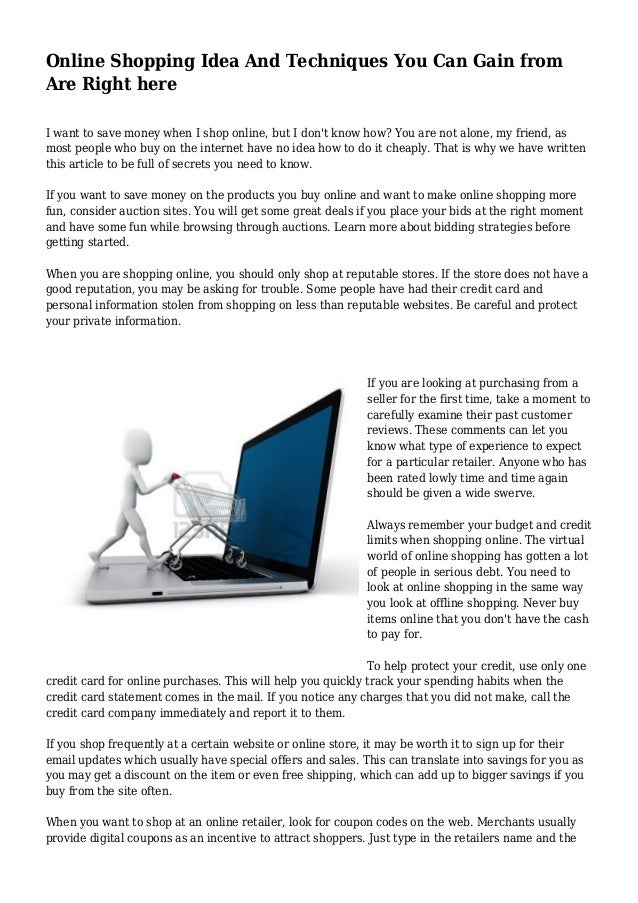 Online Shopping Idea And Techniques You Can Gain from Are Right here

I want to save money when I shop online, but I don't know how? You are not alone, my friend, as most people who buy on the internet have no idea how to do it cheaply. That is why we have written this article to be full of secrets you need to know.

If you want to save money on the products you buy online and want to make online shopping more fun, consider auction sites. You will get some great deals if you place your bids at the right moment and have some fun while browsing through auctions. Learn more about bidding strategies before getting started.

When you are shopping online, you should only shop at reputable stores. If the store does not have a good reputation, you may be asking for trouble. Some people have had their credit card and personal information stolen from shopping on less than reputable websites. Be careful and protect your private information.

If you are looking at purchasing from a seller for the first time, take a moment to carefully examine their past customer reviews. These comments can let you know what type of experience to expect for a particular retailer. Anyone who has been rated lowly time and time again should be given a wide swerve.

Always remember your budget and credit limits when shopping online. The virtual world of online shopping has gotten a lot of people in serious debt. You need to look at online shopping in the same way you look at offline shopping. Never buy items online that you don't have the cash to pay for.

To help protect your credit, use only one credit card for online purchases. This will help you quickly track your spending habits when the credit card statement comes in the mail. If you notice any charges that you did not make, call the credit card company immediately and report it to them.

If you shop frequently at a certain website or online store, it may be worth it to sign up for their email updates which usually have special offers and sales. This can translate into savings for you as you may get a discount on the item or even free shipping, which can add up to bigger savings if you buy from the site often.

When you want to shop at an online retailer, look for coupon codes on the web. Merchants usually provide digital coupons as an incentive to attract shoppers. Just type in the retailers name and the